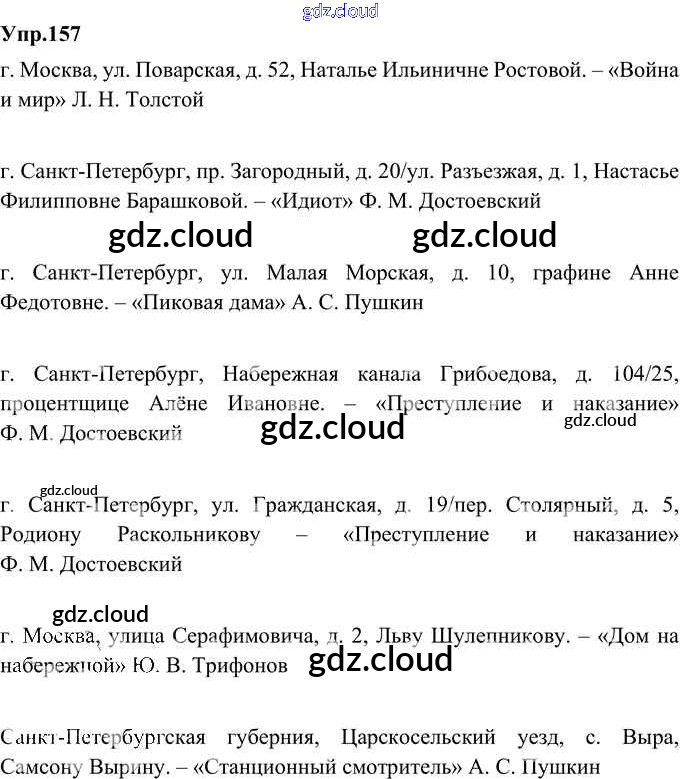 Упр.157

г. Москва, ул. Поварская, д. 52, Наталье Ильиничне Ростовой. – «Война и мир» Л. Н. Толстой

г. Санкт-Петербург, пр. Загородный, д. 20/ул. Разъезжая, д. 1, Настасье Филипповне Барашковой. – «Идиот» Ф. М. Достоевский

г. Санкт-Петербург, ул. Малая Морская, д. 10, графине Анне Федотовне. – «Пиковая дама» А. С. Пушкин

г. Санкт-Петербург, Набережная канала Грибоедова, д. 104/25, процентщице Алёне Ивановне. – «Преступление и наказание» Ф. М. Достоевский

г. Санкт-Петербург, ул. Гражданская, д. 19/пер. Столярный, д. 5, Родиону Раскольникову – «Преступление и наказание» Ф. М. Достоевский

г. Москва, улица Серафимовича, д. 2, Льву Шулепникову. – «Дом на набережной» Ю. В. Трифонов

Санкт-Петербургская губерния, Царскосельский уезд, с. Выра, Самсону Вырину. – «Станционный смотритель» А. С. Пушкин

gdz.cloud